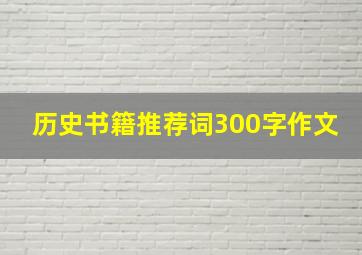 历史书籍推荐词300字作文